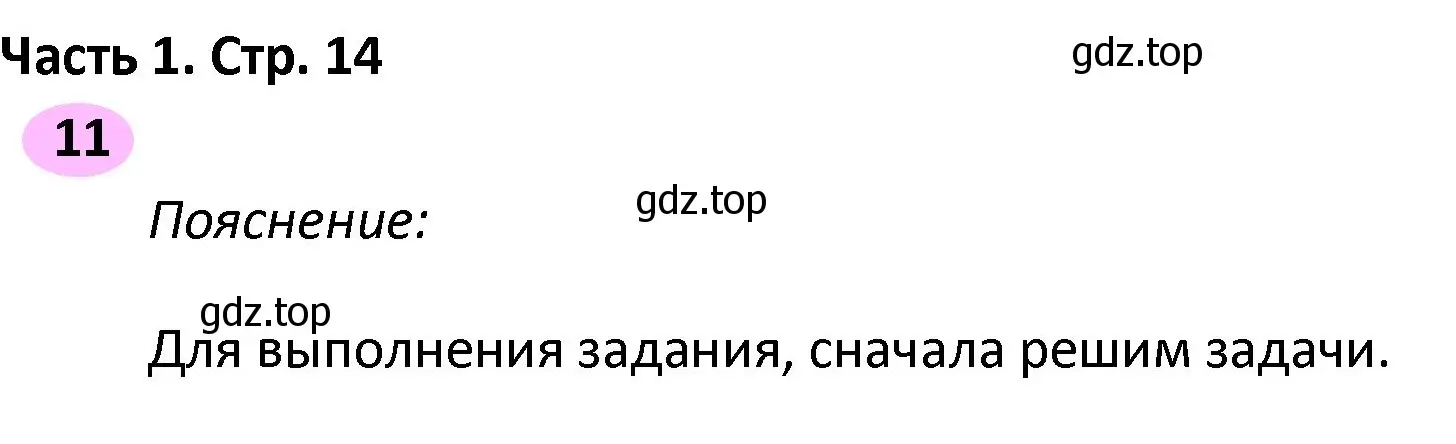 Часть 1. Стр. 14

gdz.top

11

Пояснение:

gdz.top

gdz.top

Для выполнения задания, сначала решим задачи.